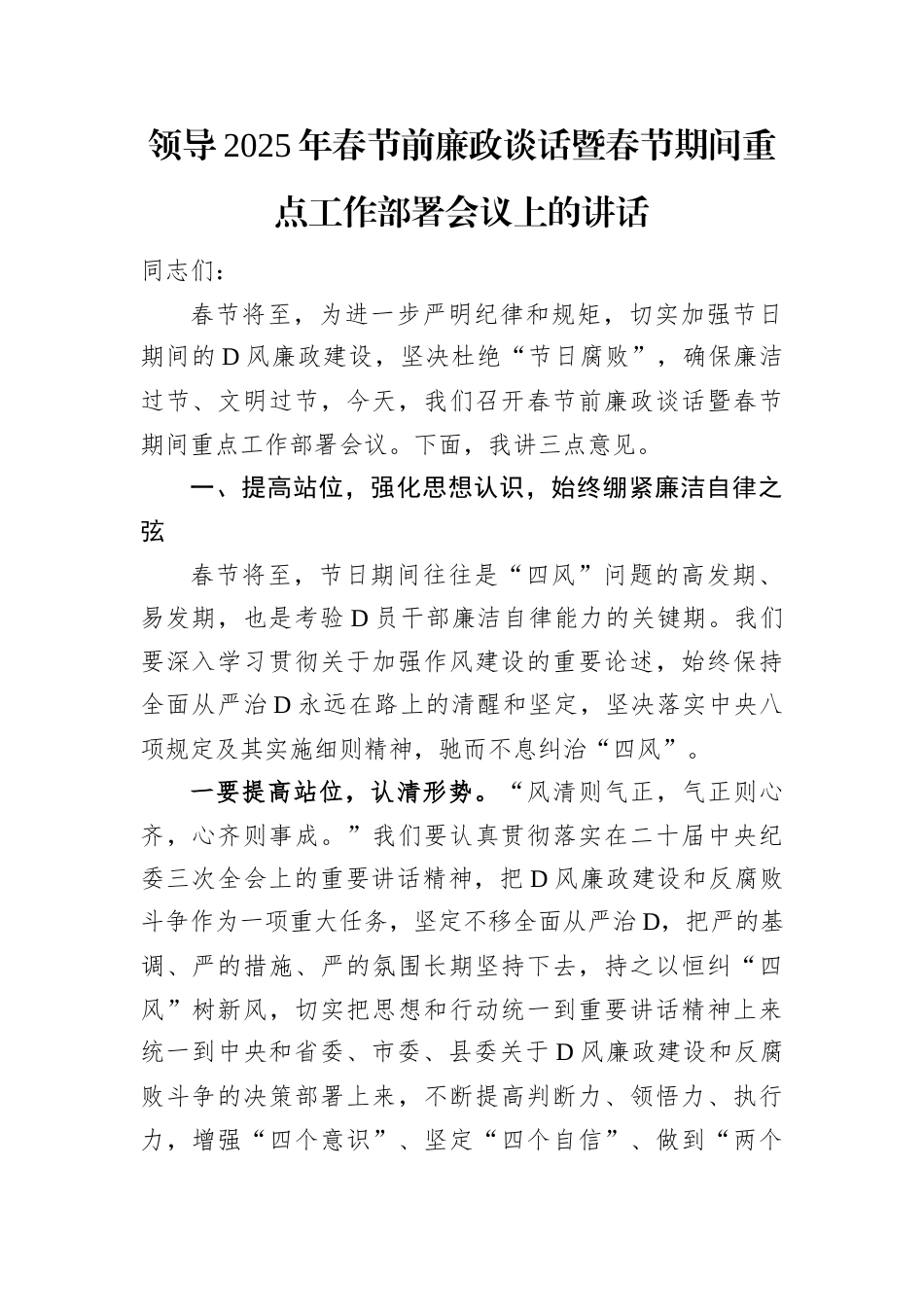 领导2025年春节前廉政谈话暨春节期间重点工作部署会议上的讲话

同志们：

春节将至，为进一步严明纪律和规矩，切实加强节日期间的D风廉政建设，坚决杜绝“节日腐败”，确保廉洁过节、文明过节，今天，我们召开春节前廉政谈话暨春节期间重点工作部署会议。下面，我讲三点意见。

一、提高站位，强化思想认识，始终绷紧廉洁自律之弦

春节将至，节日期间往往是“四风”问题的高发期、易发期，也是考验D员干部廉洁自律能力的关键期。我们要深入学习贯彻关于加强作风建设的重要论述，始终保持全面从严治D永远在路上的清醒和坚定，坚决落实中央八项规定及其实施细则精神，驰而不息纠治“四风”。

一要提高站位，认清形势。“风清则气正，气正则心齐，心齐则事成。”我们要认真贯彻落实在二十届中央纪委三次全会上的重要讲话精神，把D风廉政建设和反腐败斗争作为一项重大任务，坚定不移全面从严治D，把严的基调、严的措施、严的氛围长期坚持下去，持之以恒纠“四风”树新风，切实把思想和行动统一到重要讲话精神上来统一到中央和省委、市委、县委关于D风廉政建设和反腐败斗争的决策部署上来，不断提高判断力、领悟力、执行力，增强“四个意识”、坚定“四个自信”、做到“两个